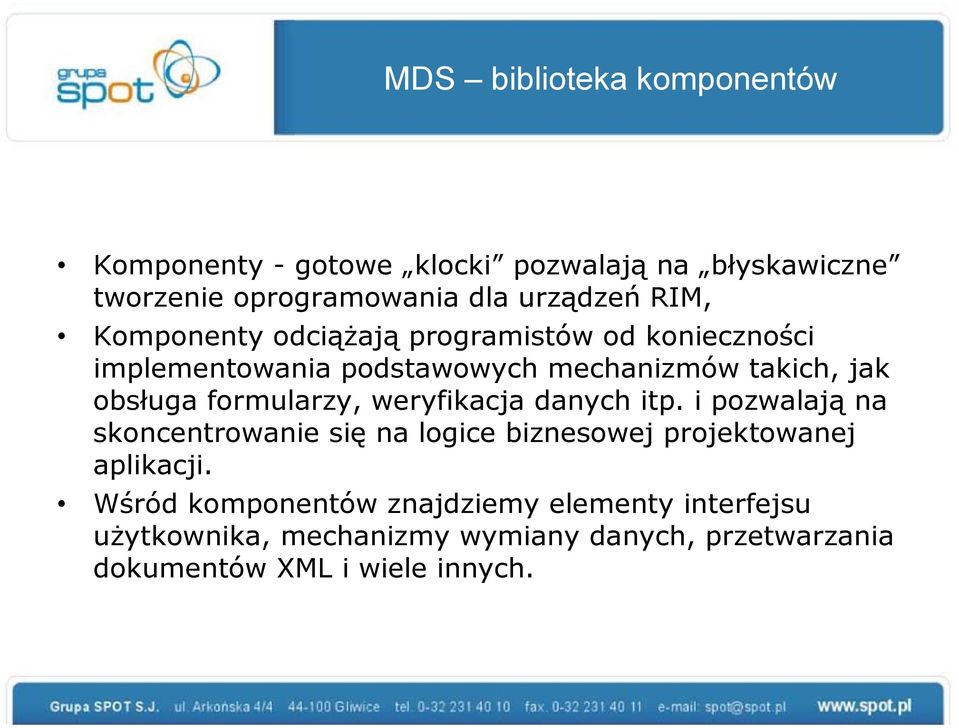 grupa spot

MDS – biblioteka komponentów

• Komponenty - gotowe „klocki” pozwalają na „błyskawiczne” tworzenie oprogramowania dla urządzeń RIM,

• Komponenty odciążają programistów od konieczności implementowania podstawowych mechanizmów takich, jak obsługa formularzy, weryfikacja danych itp. i pozwalają na skoncentrowanie się na logice biznesowej projektowanej aplikacji.

• Wśród komponentów znajdziemy elementy interfejsu użytkownika, mechanizmy wymiany danych, przetwarzania dokumentów XML i wiele innych.

Grupa SPOT S.J. ul. Arkońska 4/4 44-100 Gliwice tel. 0-32 231 40 10 fax. 0-32 231 40 11 e-mail: spot@spot.pl www.spot.pl